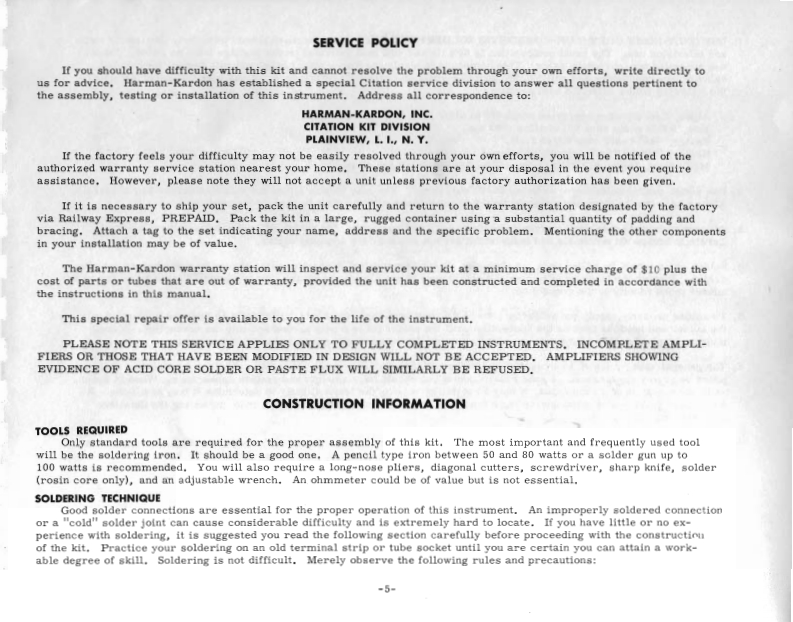 SERVICE POLICY

If you should have difficulty with this kit and cannot resolve the problem through your own efforts, write directly to us for advice. Harman-Kardon has established a special Citation service division to answer all questions pertinent to the assembly, testing or installation of this instrument. Address all correspondence to:

HARMAN-KARDON, INC.
CITATION KIT DIVISION
PLAINVIEW, L. I., N. Y.

If the factory feels your difficulty may not be easily resolved through your own efforts, you will be notified of the authorized warranty service station nearest your home. These stations are at your disposal in the event you require assistance. However, please note they will not accept a unit unless previous factory authorization has been given.

If it is necessary to ship your set, pack the unit carefully and return to the warranty station designated by the factory via Railway Express, PREPAID. Pack the kit in a large, rugged container using a substantial quantity of padding and bracing. Attach a tag to the set indicating your name, address and the specific problem. Mentioning the other components in your installation may be of value.

The Harman-Kardon warranty station will inspect and service your kit at a minimum service charge of $10 plus the cost of parts or tubes that are out of warranty, provided the unit has been constructed and completed in accordance with the instructions in this manual.

This special repair offer is available to you for the life of the instrument.

PLEASE NOTE THIS SERVICE APPLIES ONLY TO FULLY COMPLETED INSTRUMENTS. INCOMPLETE AMPLIFIERS OR THOSE THAT HAVE BEEN MODIFIED IN DESIGN WILL NOT BE ACCEPTED. AMPLIFIERS SHOWING EVIDENCE OF ACID CORE SOLDER OR PASTE FLUX WILL SIMILARLY BE REFUSED.

CONSTRUCTION INFORMATION

TOOLS REQUIRED
Only standard tools are required for the proper assembly of this kit. The most important and frequently used tool will be the soldering iron. It should be a good one. A pencil type iron between 50 and 80 watts or a solder gun up to 100 watts is recommended. You will also require a long-nose pliers, diagonal cutters, screwdriver, sharp knife, solder (rosin core only), and an adjustable wrench. An ohmmeter could be of value but is not essential.

SOLDERING TECHNIQUE
Good solder connections are essential for the proper operation of this instrument. An improperly soldered connection or a "cold" solder joint can cause considerable difficulty and is extremely hard to locate. If you have little or no experience with soldering, it is suggested you read the following section carefully before proceeding with the construction of the kit. Practice your soldering on an old terminal strip or tube socket until you are certain you can attain a workable degree of skill. Soldering is not difficult. Merely observe the following rules and precautions:

-5-